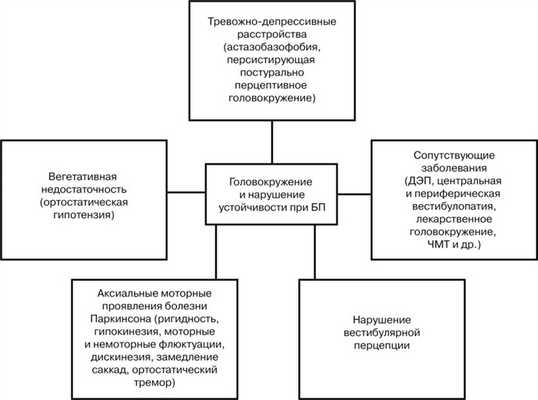 Тревожно-депрессивные расстройства (астазобазофобия, персистирующая постурально перцептивное головокружение)

Вегетативная недостаточность (ортостатическая гипотензия)

Головокружение и нарушение устойчивости при БП

Сопутствующие заболевания (ДЭП, центральная и периферическая вестибулопатия, лекарственное головокружение, ЧМТ и др.)

Аксиальные моторные проявления болезни Паркинсона (ригидность, гипокинезия, моторные и немоторные флюктуации, дискинезия, замедление саккад, ортостатический тремор)

Нарушение вестибулярной перцепции